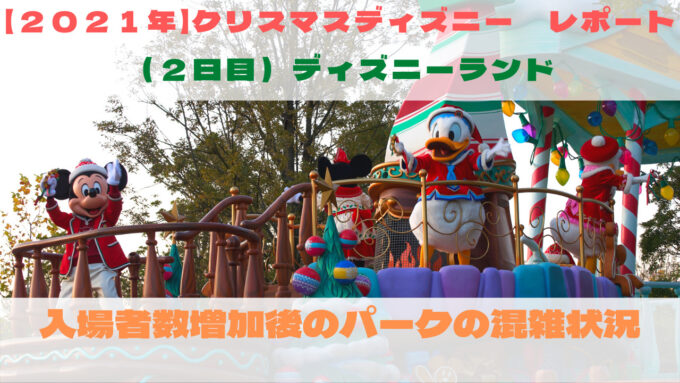 【２０２１年】クリスマスディズニー　レポート

（２日目）ディズニーランド

入場者数増加後のパークの混雑状況